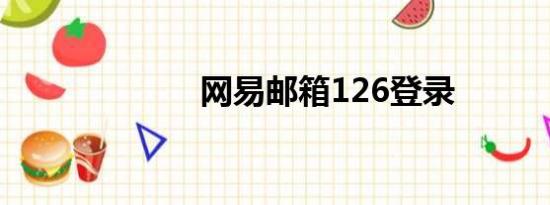 网易邮箱126登录